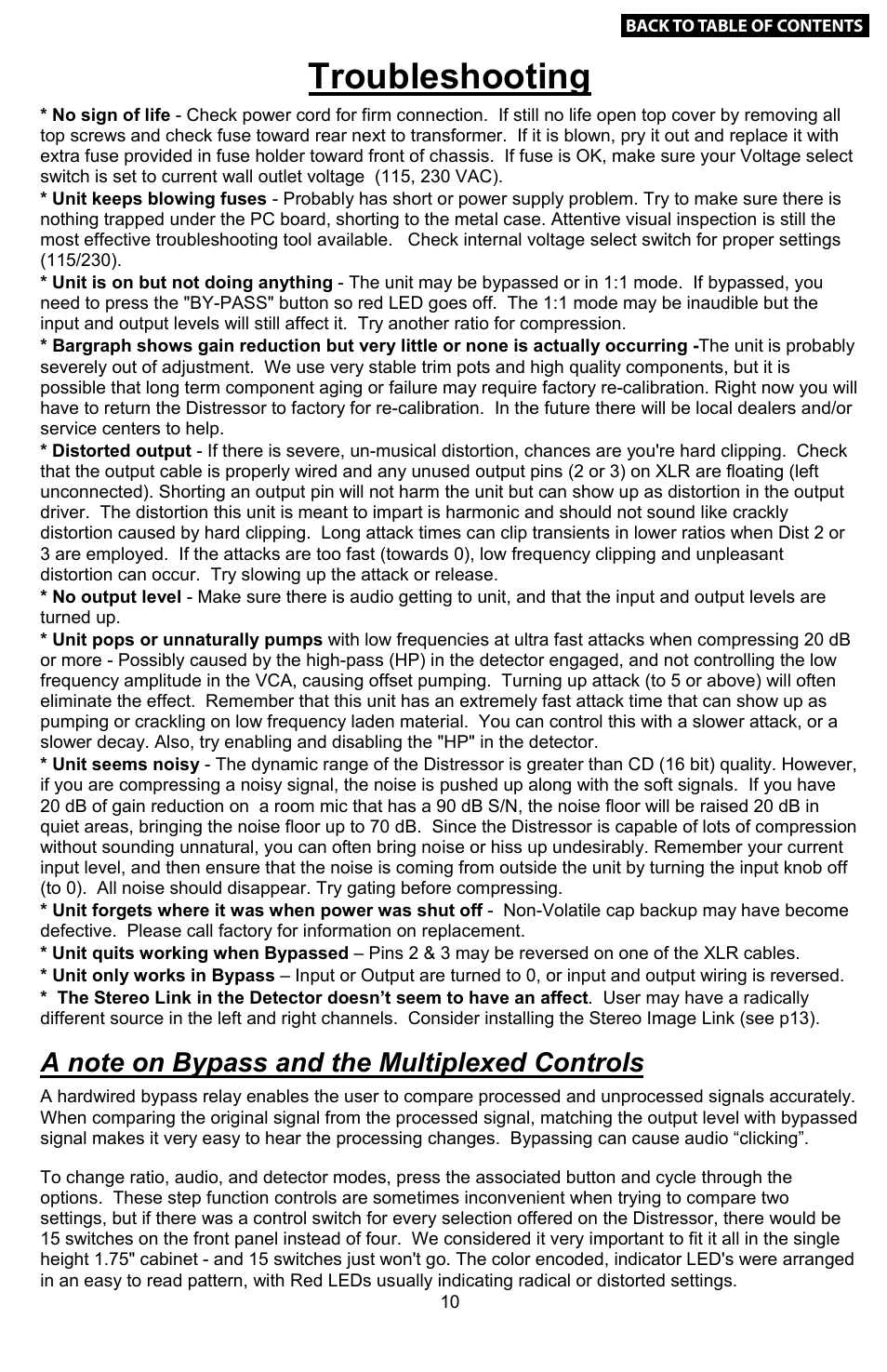 BACK TO TABLE OF CONTENTS

Troubleshooting

* No sign of life - Check power cord for firm connection. If still no life open top cover by removing all top screws and check fuse toward rear next to transformer. If it is blown, pry it out and replace it with extra fuse provided in fuse holder toward front of chassis. If fuse is OK, make sure your Voltage select switch is set to current wall outlet voltage (115, 230 VAC).
* Unit keeps blowing fuses - Probably has short or power supply problem. Try to make sure there is nothing trapped under the PC board, shorting to the metal case. Attentive visual inspection is still the most effective troubleshooting tool available. Check internal voltage select switch for proper settings (115/230).
* Unit is on but not doing anything - The unit may be bypassed or in 1:1 mode. If bypassed, you need to press the "BY-PASS" button so red LED goes off. The 1:1 mode may be inaudible but the input and output levels will still affect it. Try another ratio for compression.
* Bargraph shows gain reduction but very little or none is actually occurring -The unit is probably severely out of adjustment. We use very stable trim pots and high quality components, but it is possible that long term component aging or failure may require factory re-calibration. Right now you will have to return the Distressor to factory for re-calibration. In the future there will be local dealers and/or service centers to help.
* Distorted output - If there is severe, un-musical distortion, chances are you're hard clipping. Check that the output cable is properly wired and any unused output pins (2 or 3) on XLR are floating (left unconnected). Shorting an output pin will not harm the unit but can show up as distortion in the output driver. The distortion this unit is meant to impart is harmonic and should not sound like crackly distortion caused by hard clipping. Long attack times can clip transients in lower ratios when Dist 2 or 3 are employed. If the attacks are too fast (towards 0), low frequency clipping and unpleasant distortion can occur. Try slowing up the attack or release.
* No output level - Make sure there is audio getting to unit, and that the input and output levels are turned up.
* Unit pops or unnaturally pumps with low frequencies at ultra fast attacks when compressing 20 dB or more - Possibly caused by the high-pass (HP) in the detector engaged, and not controlling the low frequency amplitude in the VCA, causing offset pumping. Turning up attack (to 5 or above) will often eliminate the effect. Remember that this unit has an extremely fast attack time that can show up as pumping or crackling on low frequency laden material. You can control this with a slower attack, or a slower decay. Also, try enabling and disabling the "HP" in the detector.
* Unit seems noisy - The dynamic range of the Distressor is greater than CD (16 bit) quality. However, if you are compressing a noisy signal, the noise is pushed up along with the soft signals. If you have 20 dB of gain reduction on a room mic that has a 90 dB S/N, the noise floor will be raised 20 dB in quiet areas, bringing the noise floor up to 70 dB. Since the Distressor is capable of lots of compression without sounding unnatural, you can often bring noise or hiss up undesirably. Remember your current input level, and then ensure that the noise is coming from outside the unit by turning the input knob off (to 0). All noise should disappear. Try gating before compressing.
* Unit forgets where it was when power was shut off - Non-Volatile cap backup may have become defective. Please call factory for information on replacement.
* Unit quits working when Bypassed – Pins 2 & 3 may be reversed on one of the XLR cables.
* Unit only works in Bypass – Input or Output are turned to 0, or input and output wiring is reversed.
* The Stereo Link in the Detector doesn’t seem to have an affect. User may have a radically different source in the left and right channels. Consider installing the Stereo Image Link (see p13).

A note on Bypass and the Multiplexed Controls

A hardwired bypass relay enables the user to compare processed and unprocessed signals accurately. When comparing the original signal from the processed signal, matching the output level with bypassed signal makes it very easy to hear the processing changes. Bypassing can cause audio “clicking”.

To change ratio, audio, and detector modes, press the associated button and cycle through the options. These step function controls are sometimes inconvenient when trying to compare two settings, but if there was a control switch for every selection offered on the Distressor, there would be 15 switches on the front panel instead of four. We considered it very important to fit it all in the single height 1.75" cabinet - and 15 switches just won't go. The color encoded, indicator LED's were arranged in an easy to read pattern, with Red LEDs usually indicating radical or distorted settings.

10